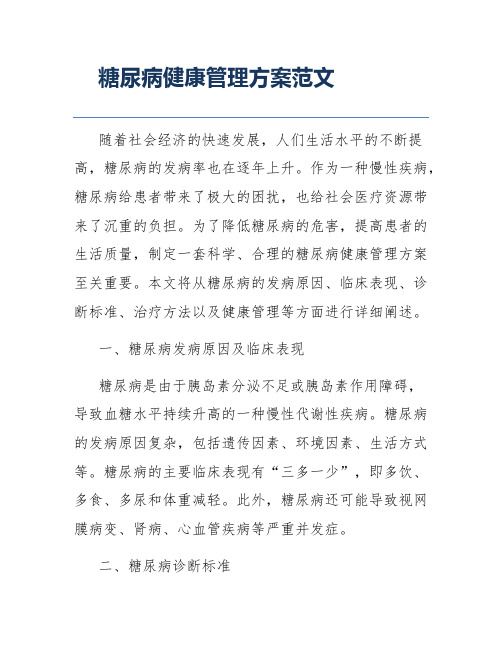 糖尿病健康管理方案范文

随着社会经济的快速发展，人们生活水平的不断提高，糖尿病的发病率也在逐年上升。作为一种慢性疾病，糖尿病给患者带来了极大的困扰，也给社会医疗资源带来了沉重的负担。为了降低糖尿病的危害，提高患者的生活质量，制定一套科学、合理的糖尿病健康管理方案至关重要。本文将从糖尿病的发病原因、临床表现、诊断标准、治疗方法以及健康管理等方面进行详细阐述。

一、糖尿病发病原因及临床表现

糖尿病是由于胰岛素分泌不足或胰岛素作用障碍，导致血糖水平持续升高的一种慢性代谢性疾病。糖尿病的发病原因复杂，包括遗传因素、环境因素、生活方式等。糖尿病的主要临床表现有“三多一少”，即多饮、多食、多尿和体重减轻。此外，糖尿病还可能导致视网膜病变、肾病、心血管疾病等严重并发症。

二、糖尿病诊断标准